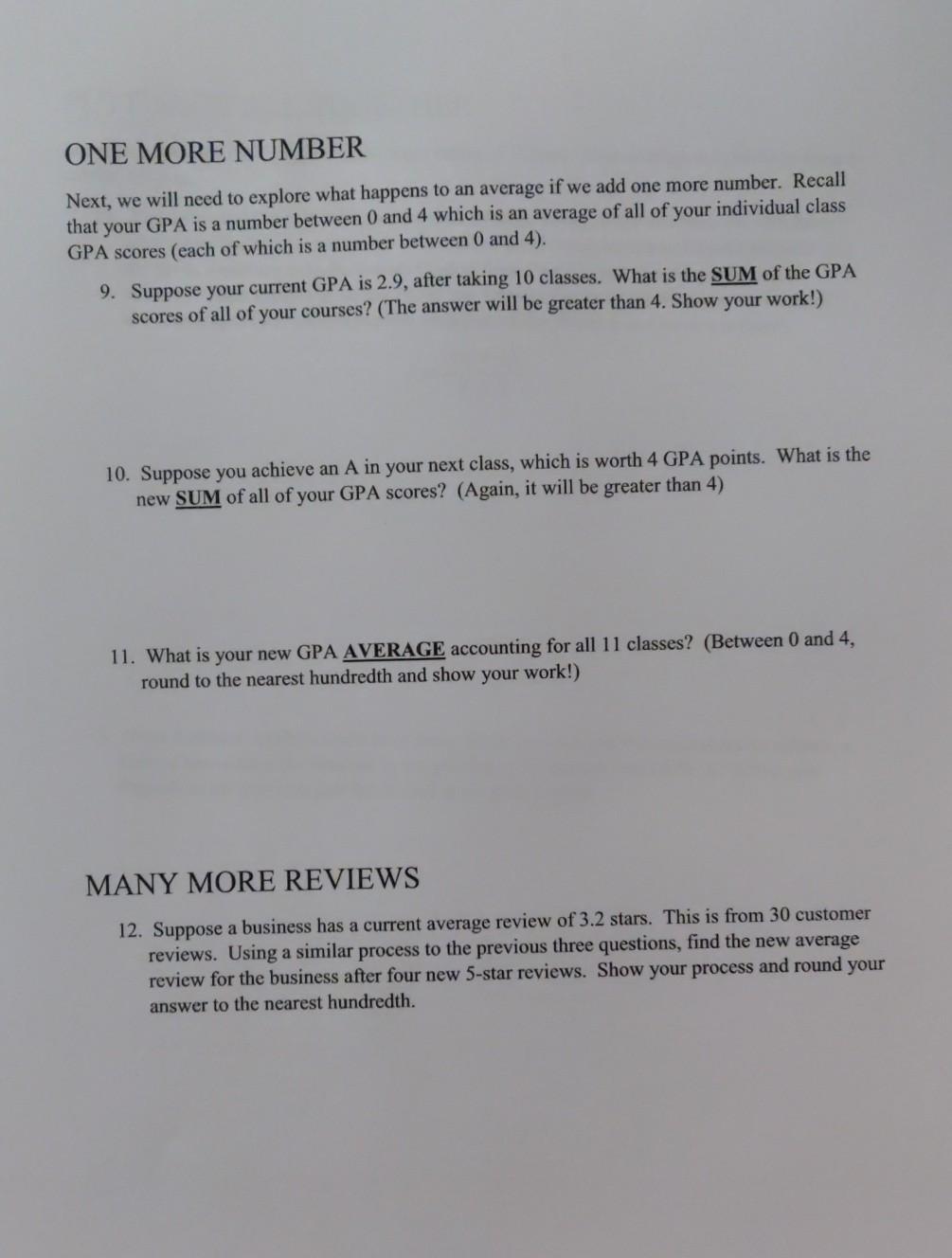 ONE MORE NUMBER

Next, we will need to explore what happens to an average if we add one more number. Recall that your GPA is a number between 0 and 4 which is an average of all of your individual class GPA scores (each of which is a number between 0 and 4).

9. Suppose your current GPA is 2.9, after taking 10 classes. What is the SUM of the GPA scores of all of your courses? (The answer will be greater than 4. Show your work!)

10. Suppose you achieve an A in your next class, which is worth 4 GPA points. What is the new SUM of all of your GPA scores? (Again, it will be greater than 4)

11. What is your new GPA AVERAGE accounting for all 11 classes? (Between 0 and 4, round to the nearest hundredth and show your work!)

MANY MORE REVIEWS

12. Suppose a business has a current average review of 3.2 stars. This is from 30 customer reviews. Using a similar process to the previous three questions, find the new average review for the business after four new 5-star reviews. Show your process and round your answer to the nearest hundredth.